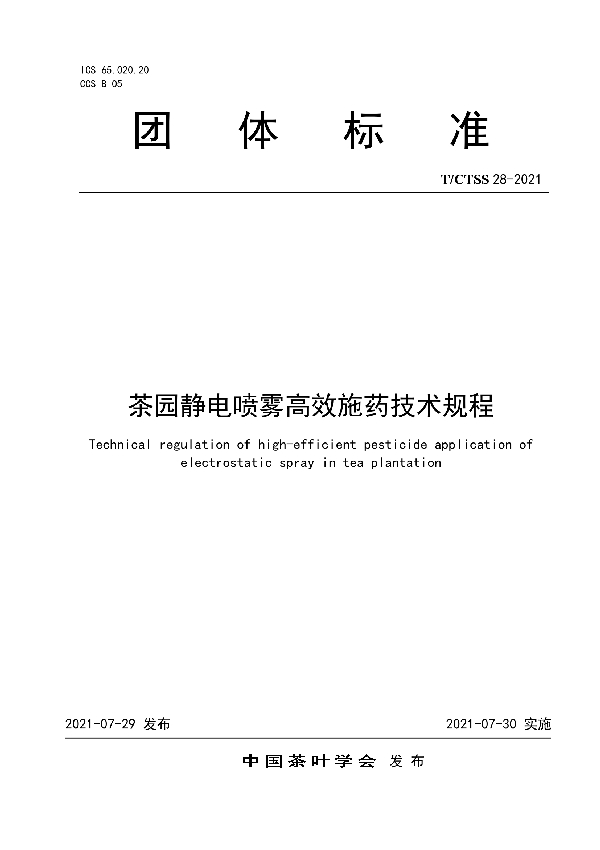 ICS 65.020.20
CCS B 05

团 体 标 准

T/CTSS 28-2021

茶园静电喷雾高效施药技术规程

Technical regulation of high-efficient pesticide application of electrostatic spray in tea plantation

2021-07-29 发布

2021-07-30 实施

中国茶叶学会 发布